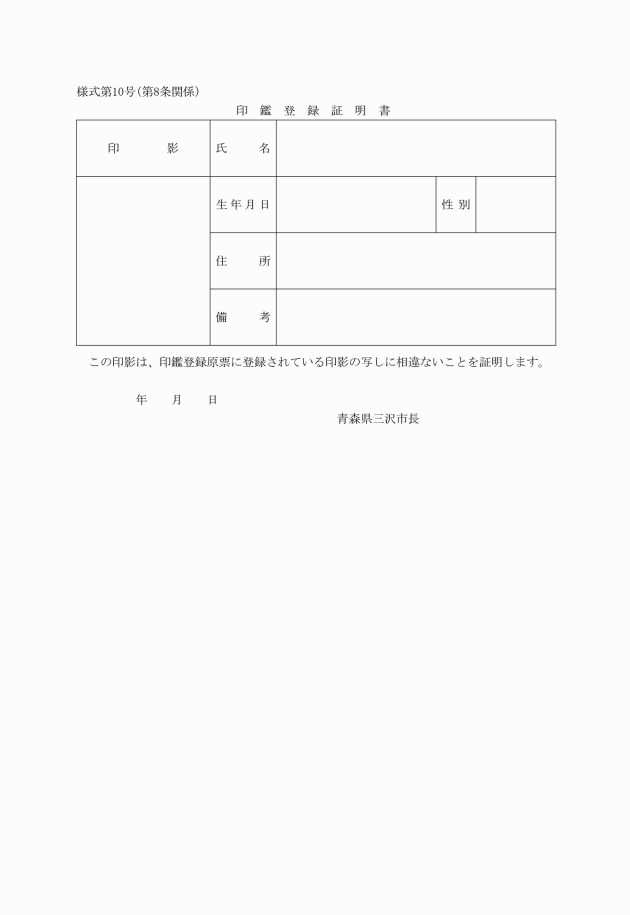 様式第10号(第8条関係)

印 鑑 登 録 証 明 書

| 印　　影 | 氏　名 | | | |
|---|---|---|---|---|
| | 生年月日 | | 性別 | |
| | 住　所 | | | |
| | 備　考 | | | |

この印影は、印鑑登録原票に登録されている印影の写しに相違ないことを証明します。

年　月　日

青森県三沢市長